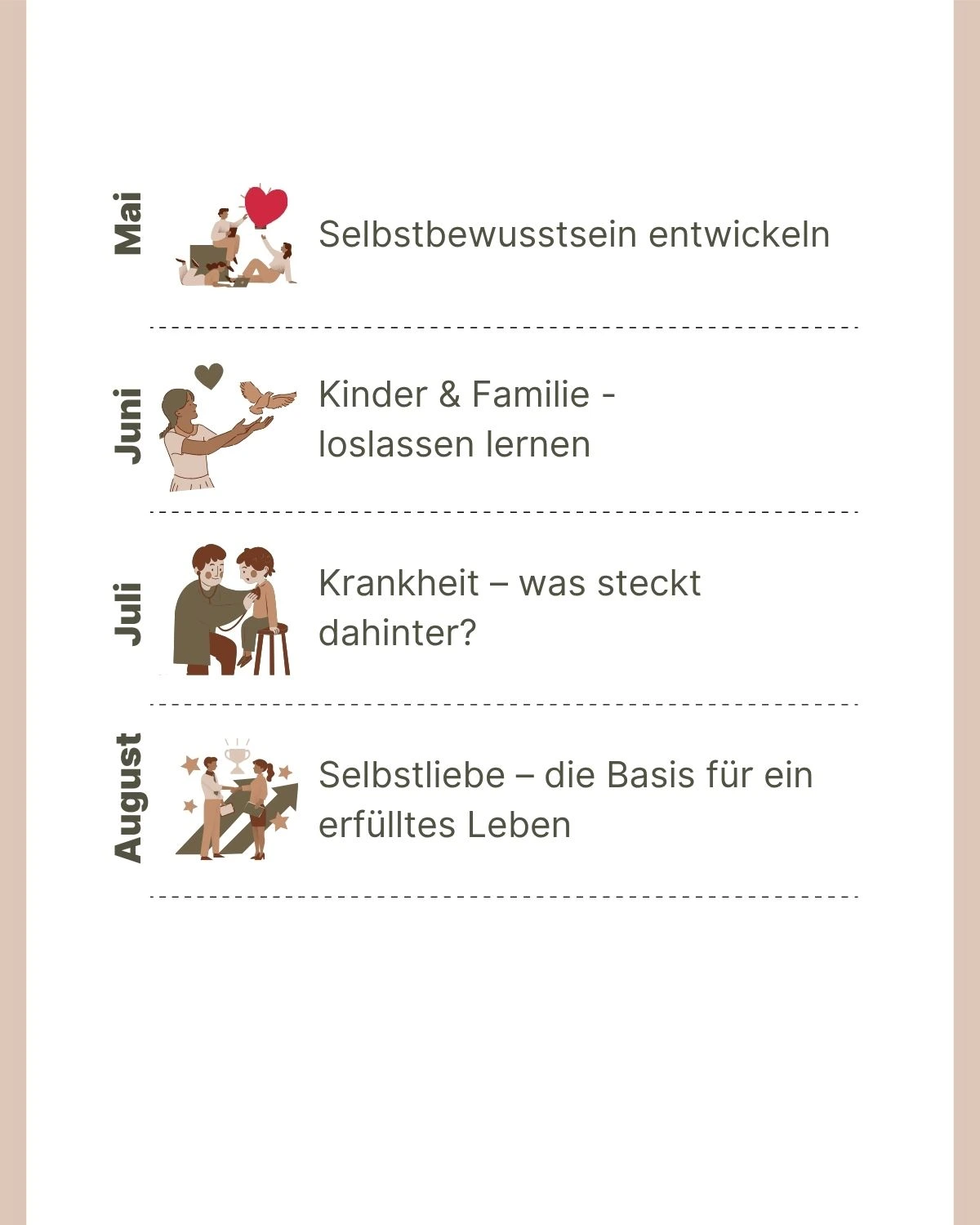 Mai

Selbstbewusstsein entwickeln

Juni

Kinder & Familie - loslassen lernen

Juli

Krankheit – was steckt dahinter?

August

Selbstliebe – die Basis für ein erfülltes Leben